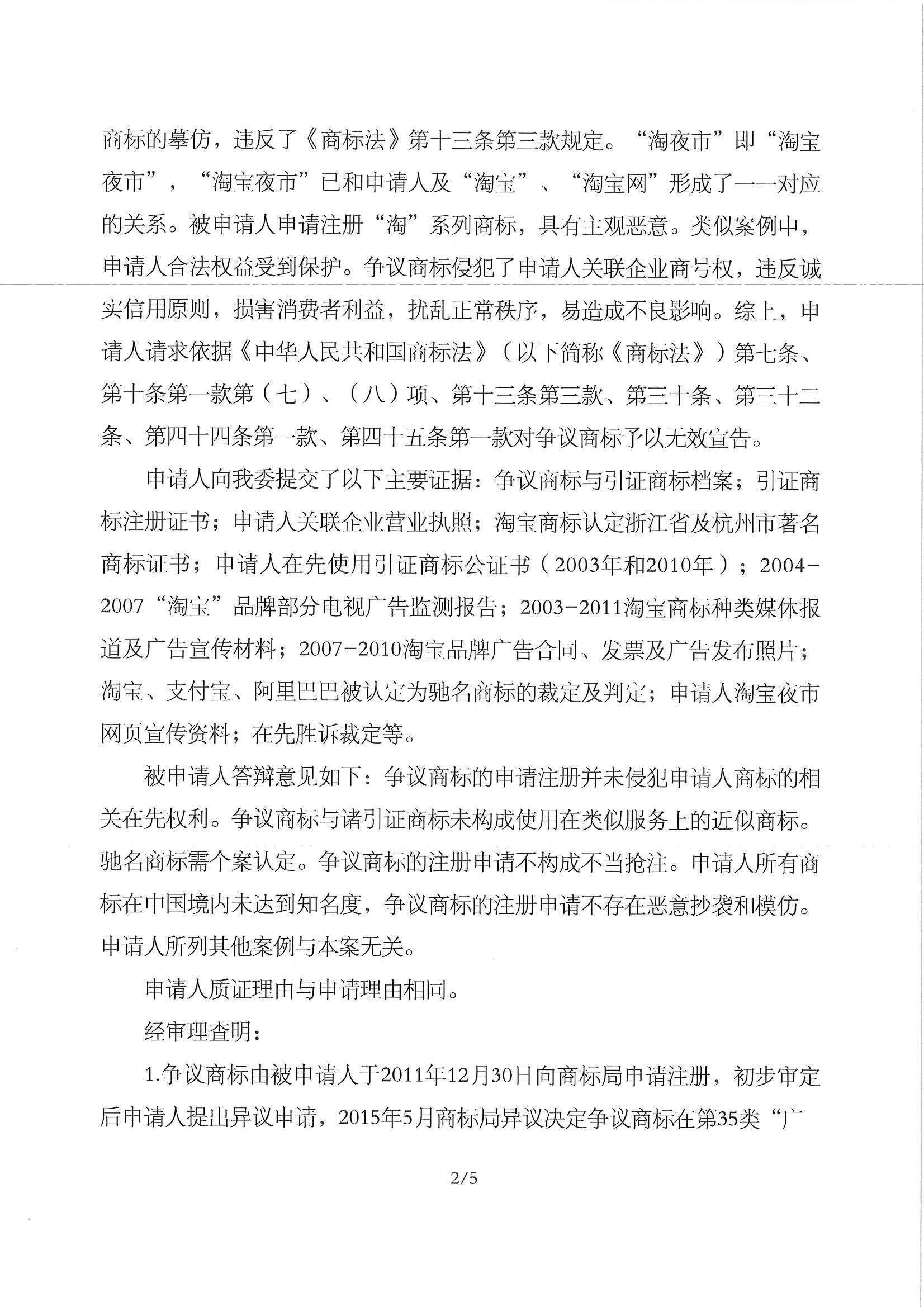 商标的摹仿，违反了《商标法》第十三条第三款规定。“淘夜市”即“淘宝夜市”，“淘宝夜市”已和申请人及“淘宝”、“淘宝网”形成了一一对应的关系。被申请人申请注册“淘”系列商标，具有主观恶意。类似案例中，申请人合法权益受到保护。争议商标侵犯了申请人关联企业商号权，违反诚实信用原则，损害消费者利益，扰乱正常秩序，易造成不良影响。综上，申请人请求依据《中华人民共和国商标法》（以下简称《商标法》）第七条、第十条第一款第（七）、（八）项、第十三条第三款、第三十条、第三十二条、第四十四条第一款、第四十五条第一款对争议商标予以无效宣告。

申请人向我委提交了以下主要证据：争议商标与引证商标档案；引证商标注册证书；申请人关联企业营业执照；淘宝商标认定浙江省及杭州市著名商标证书；申请人在先使用引证商标公证书（2003年和2010年）；2004-2007“淘宝”品牌部分电视广告监测报告；2003-2011淘宝商标种类媒体报道及广告宣传材料；2007-2010淘宝品牌广告合同、发票及广告发布照片；淘宝、支付宝、阿里巴巴被认定为驰名商标的裁定及判定；申请人淘宝夜市网页宣传资料；在先胜诉裁定等。

被申请人答辩意见如下：争议商标的申请注册并未侵犯申请人商标的相关在先权利。争议商标与诸引证商标未构成使用在类似服务上的近似商标。驰名商标需个案认定。争议商标的注册申请不构成不当抢注。申请人所有商标在中国境内未达到知名度，争议商标的注册申请不存在恶意抄袭和模仿。申请人所列其他案例与本案无关。

申请人质证理由与申请理由相同。

经审理查明：

1.争议商标由被申请人于2011年12月30日向商标局申请注册，初步审定后申请人提出异议申请，2015年5月商标局异议决定争议商标在第35类“广

2/5